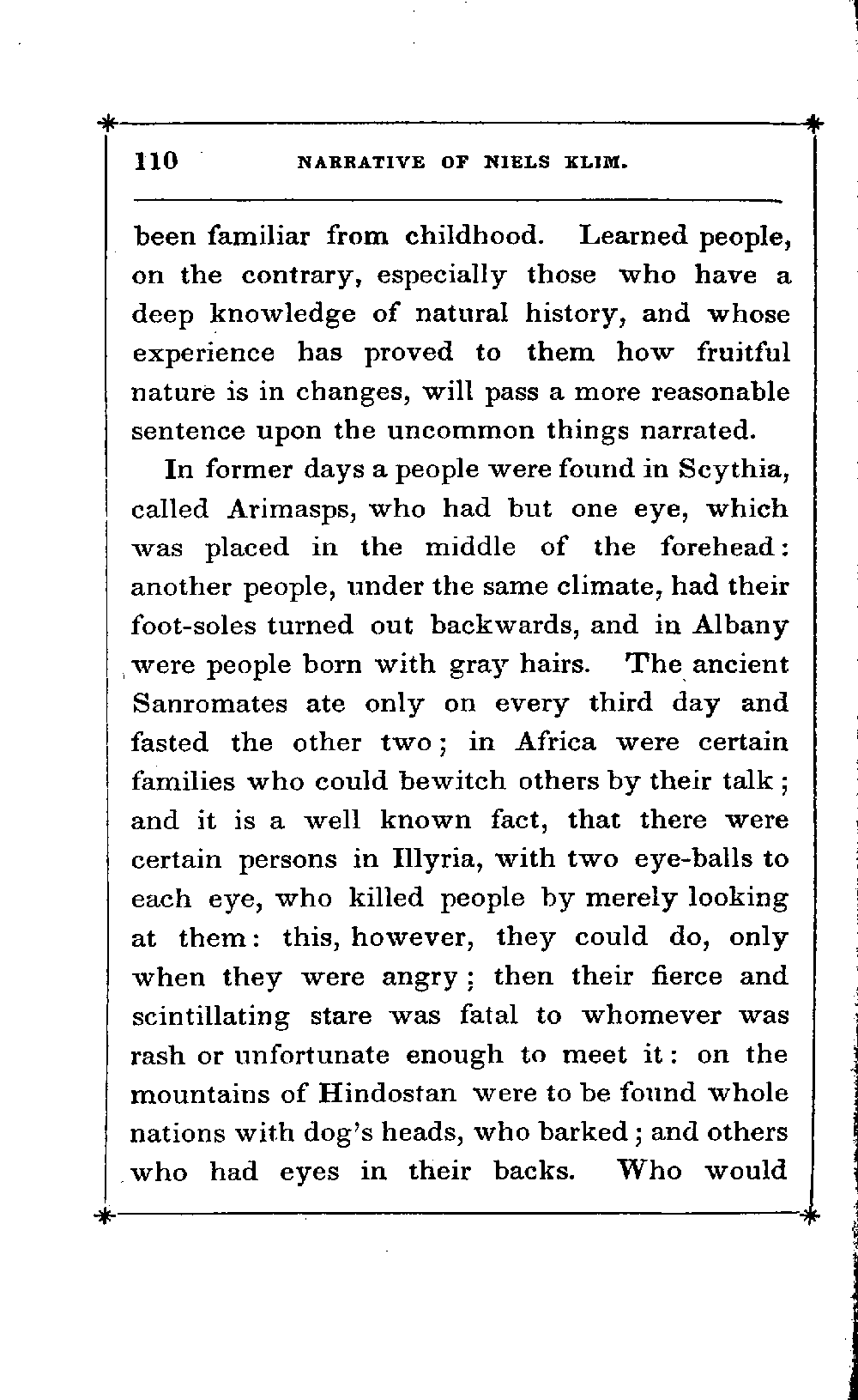 110 NARRATIVE OF NIELS KLIM.

been familiar from childhood. Learned people, on the contrary, especially those who have a deep knowledge of natural history, and whose experience has proved to them how fruitful nature is in changes, will pass a more reasonable sentence upon the uncommon things narrated.

In former days a people were found in Scythia, called Arimasps, who had but one eye, which was placed in the middle of the forehead: another people, under the same climate, had their foot-soles turned out backwards, and in Albany were people born with gray hairs. The ancient Sanromates ate only on every third day and fasted the other two; in Africa were certain families who could bewitch others by their talk; and it is a well known fact, that there were certain persons in Illyria, with two eye-balls to each eye, who killed people by merely looking at them: this, however, they could do, only when they were angry; then their fierce and scintillating stare was fatal to whomever was rash or unfortunate enough to meet it: on the mountains of Hindostan were to be found whole nations with dog's heads, who barked; and others who had eyes in their backs. Who would